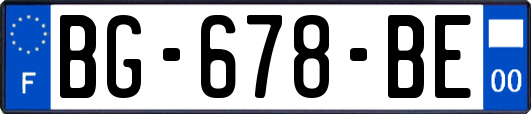 F

BG-678-BE

00